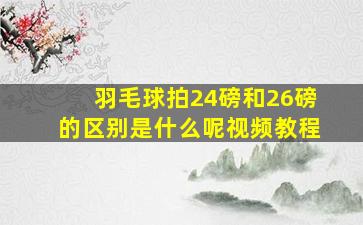 羽毛球拍24磅和26磅的区别是什么呢视频教程